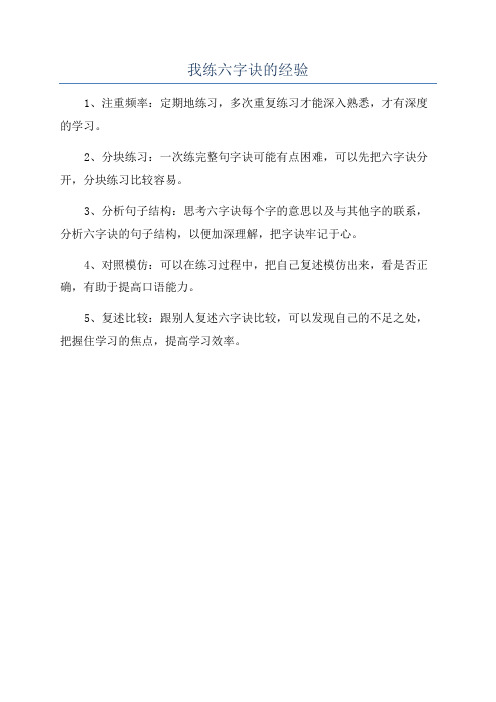 我练六字诀的经验

1、注重频率：定期地练习，多次重复练习才能深入熟悉，才有深度的学习。

2、分块练习：一次练完整句字诀可能有点困难，可以先把六字诀分开，分块练习比较容易。

3、分析句子结构：思考六字诀每个字的意思以及与其他字的联系，分析六字诀的句子结构，以便加深理解，把字诀牢记于心。

4、对照模仿：可以在练习过程中，把自己复述模仿出来，看是否正确，有助于提高口语能力。

5、复述比较：跟别人复述六字诀比较，可以发现自己的不足之处，把握住学习的焦点，提高学习效率。